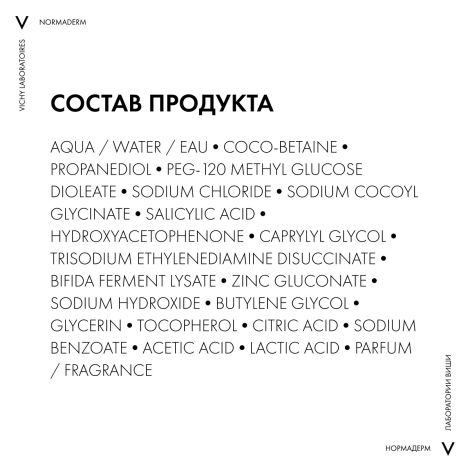 V NORMADERM

VICHY LABORATOIRES

СОСТАВ ПРОДУКТА

AQUA / WATER / EAU • COCO-BETAINE • PROPANEDIOL • PEG-120 METHYL GLUCOSE DIOLEATE • SODIUM CHLORIDE • SODIUM COCOYL GLYCINATE • SALICYLIC ACID • HYDROXYACETOPHENONE • CAPRYLYL GLYCOL • TRISODIUM ETHYLENEDIAMINE DISUCCINATE • BIFIDA FERMENT LYSATE • ZINC GLUCONATE • SODIUM HYDROXIDE • BUTYLENE GLYCOL • GLYCERIN • TOCOPHEROL • CITRIC ACID • SODIUM BENZOATE • ACETIC ACID • LACTIC ACID • PARFUM / FRAGRANCE

ЛАБОРАТОРИИ ВИШИ

НОРМАДЕРМ V